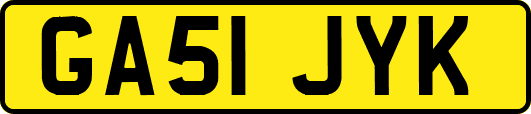 GA51 JYK